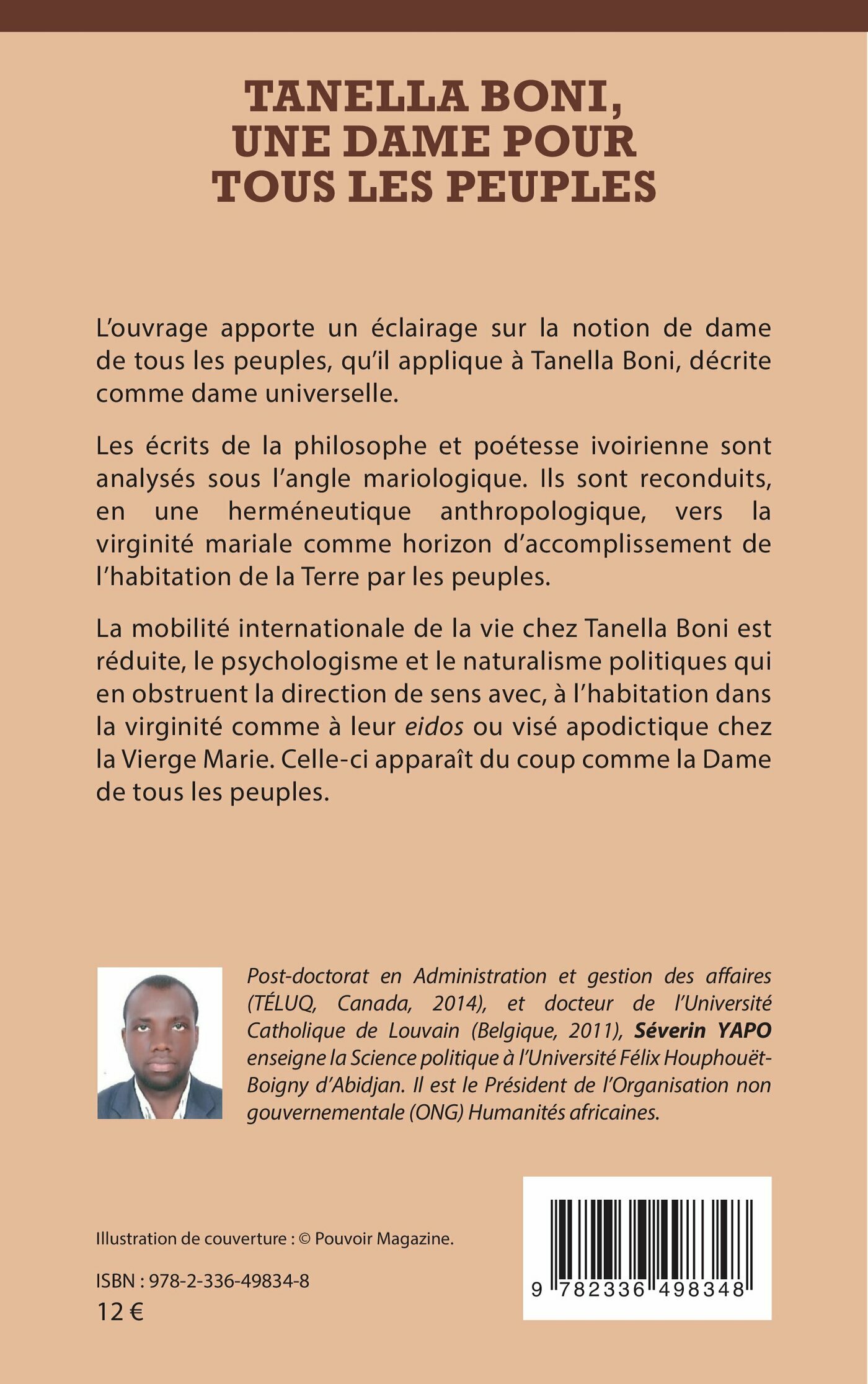 TANELLA BONI, UNE DAME POUR TOUS LES PEUPLES

L'ouvrage apporte un éclairage sur la notion de dame de tous les peuples, qu'il applique à Tanella Boni, décrite comme dame universelle.

Les écrits de la philosophe et poétesse ivoirienne sont analysés sous l'angle mariologique. Ils sont reconduits, en une herméneutique anthropologique, vers la virginité mariale comme horizon d'accomplissement de l'habitation de la Terre par les peuples.

La mobilité internationale de la vie chez Tanella Boni est réduite, le psychologisme et le naturalisme politiques qui en obstruent la direction de sens avec, à l'habitation dans la virginité comme à leur eidos ou visé apodictique chez la Vierge Marie. Celle-ci apparaît du coup comme la Dame de tous les peuples.

Post-doctorat en Administration et gestion des affaires (TÉLUQ, Canada, 2014), et docteur de l'Université Catholique de Louvain (Belgique, 2011), Séverin YAPO enseigne la Science politique à l'Université Félix Houphouët-Boigny d'Abidjan. Il est le Président de l'Organisation non gouvernementale (ONG) Humanités africaines.

Illustration de couverture : © Pouvoir Magazine.

ISBN : 978-2-336-49834-8

12 €

9 782336 498348